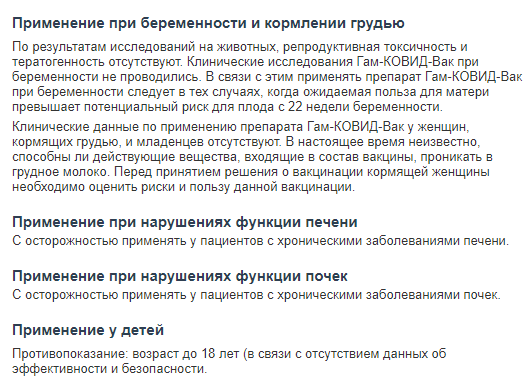 Применение при беременности и кормлении грудью

По результатам исследований на животных, репродуктивная токсичность и тератогенность отсутствуют. Клинические исследования Гам-КОВИД-Вак при беременности не проводились. В связи с этим применять препарат Гам-КОВИД-Вак при беременности следует в тех случаях, когда ожидаемая польза для матери превышает потенциальный риск для плода с 22 недели беременности.

Клинические данные по применению препарата Гам-КОВИД-Вак у женщин, кормящих грудью, и младенцев отсутствуют. В настоящее время неизвестно, способны ли действующие вещества, входящие в состав вакцины, проникать в грудное молоко. Перед принятием решения о вакцинации кормящей женщины необходимо оценить риски и пользу данной вакцинации.

Применение при нарушениях функции печени

С осторожностью применять у пациентов с хроническими заболеваниями печени.

Применение при нарушениях функции почек

С осторожностью применять у пациентов с хроническими заболеваниями почек.

Применение у детей

Противопоказание: возраст до 18 лет (в связи с отсутствием данных об эффективности и безопасности.